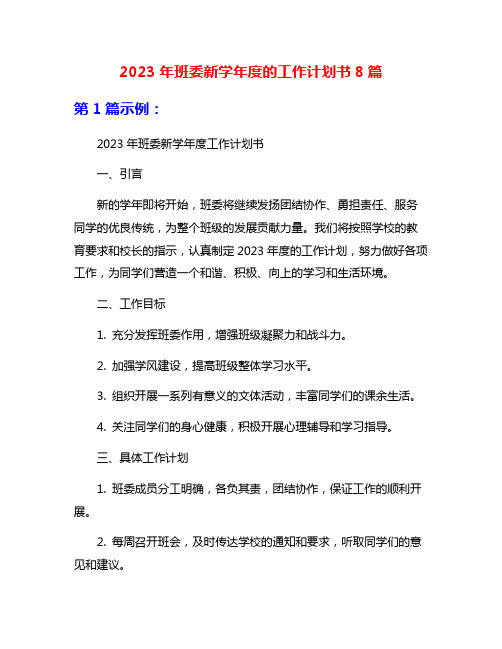 2023 年班委新学年度的工作计划书 8 篇

第 1 篇示例：

2023 年班委新学年度工作计划书

一、引言

新的学年即将开始，班委将继续发扬团结协作、勇担责任、服务同学的优良传统，为整个班级的发展贡献力量。我们将按照学校的教育要求和校长的指示，认真制定 2023 年度的工作计划，努力做好各项工作，为同学们营造一个和谐、积极、向上的学习和生活环境。

二、工作目标

1. 充分发挥班委作用，增强班级凝聚力和战斗力。

2. 加强学风建设，提高班级整体学习水平。

3. 组织开展一系列有意义的文体活动，丰富同学们的课余生活。

4. 关注同学们的身心健康，积极开展心理辅导和学习指导。

三、具体工作计划

1. 班委成员分工明确，各负其责，团结协作，保证工作的顺利开展。

2. 每周召开班会，及时传达学校的通知和要求，听取同学们的意见和建议。